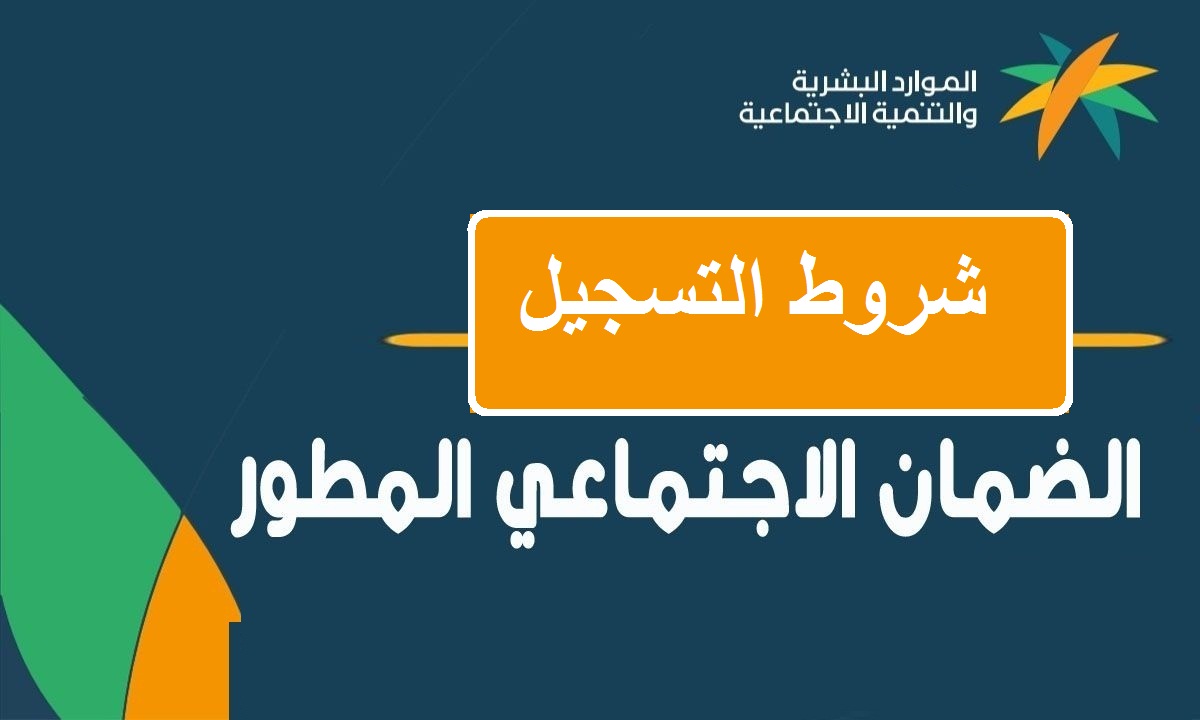 الموارد البشرية
والتنمية الاجتماعية

شروط التسجيل

الضمان الاجتماعي المطور